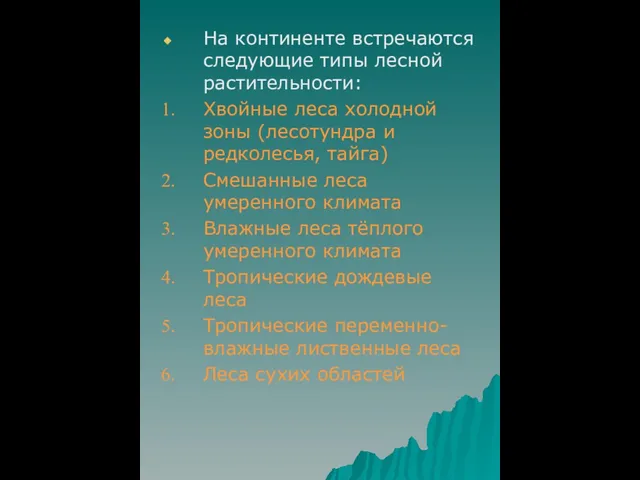 На континенте встречаются следующие типы лесной растительности:

1. Хвойные леса холодной зоны (лесотундра и редколесья, тайга)
2. Смешанные леса умеренного климата
3. Влажные леса тёплого умеренного климата
4. Тропические дождевые леса
5. Тропические переменно-влажные лиственные леса
6. Леса сухих областей